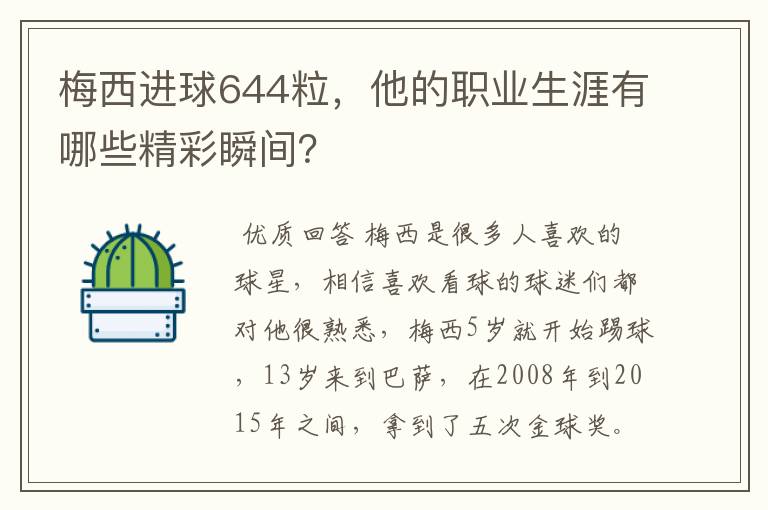 梅西进球644粒，他的职业生涯有哪些精彩瞬间？

优质回答 梅西是很多人喜欢的球星，相信喜欢看球的球迷们都对他很熟悉，梅西5岁就开始踢球，13岁来到巴萨，在2008年到2015年之间，拿到了五次金球奖。